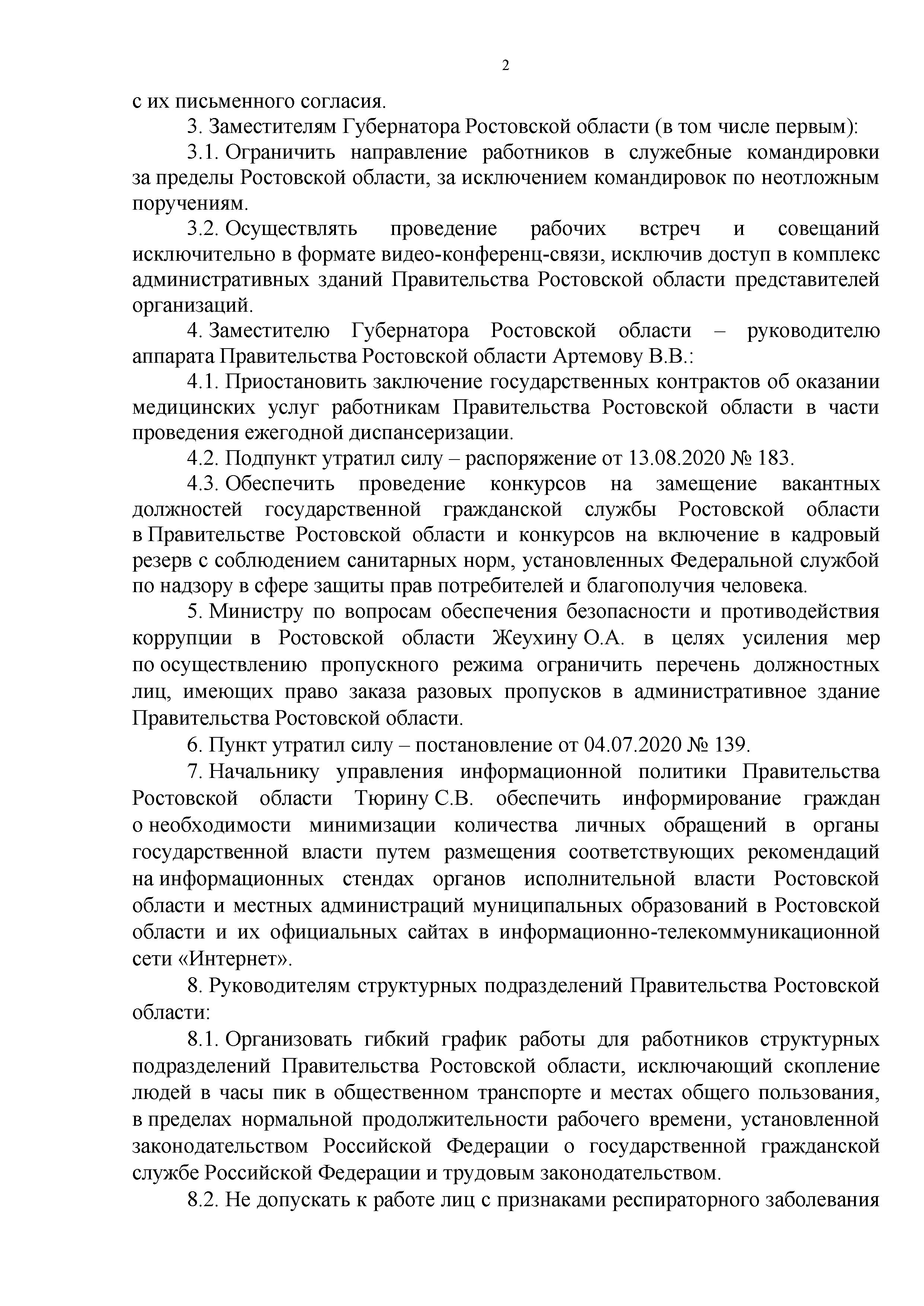 2

с их письменного согласия.

3. Заместителям Губернатора Ростовской области (в том числе первым):

3.1. Ограничить направление работников в служебные командировки за пределы Ростовской области, за исключением командировок по неотложным поручениям.

3.2. Осуществлять проведение рабочих встреч и совещаний исключительно в формате видео-конференц-связи, исключив доступ в комплекс административных зданий Правительства Ростовской области представителей организаций.

4. Заместителю Губернатора Ростовской области – руководителю аппарата Правительства Ростовской области Артемову В.В.:

4.1. Приостановить заключение государственных контрактов об оказании медицинских услуг работникам Правительства Ростовской области в части проведения ежегодной диспансеризации.

4.2. Подпункт утратил силу – распоряжение от 13.08.2020 № 183.

4.3. Обеспечить проведение конкурсов на замещение вакантных должностей государственной гражданской службы Ростовской области в Правительстве Ростовской области и конкурсов на включение в кадровый резерв с соблюдением санитарных норм, установленных Федеральной службой по надзору в сфере защиты прав потребителей и благополучия человека.

5. Министру по вопросам обеспечения безопасности и противодействия коррупции в Ростовской области Жеухину О.А. в целях усиления мер по осуществлению пропускного режима ограничить перечень должностных лиц, имеющих право заказа разовых пропусков в административное здание Правительства Ростовской области.

6. Пункт утратил силу – постановление от 04.07.2020 № 139.

7. Начальнику управления информационной политики Правительства Ростовской области Тюрину С.В. обеспечить информирование граждан о необходимости минимизации количества личных обращений в органы государственной власти путем размещения соответствующих рекомендаций на информационных стендах органов исполнительной власти Ростовской области и местных администраций муниципальных образований в Ростовской области и их официальных сайтах в информационно-телекоммуникационной сети «Интернет».

8. Руководителям структурных подразделений Правительства Ростовской области:

8.1. Организовать гибкий график работы для работников структурных подразделений Правительства Ростовской области, исключающий скопление людей в часы пик в общественном транспорте и местах общего пользования, в пределах нормальной продолжительности рабочего времени, установленной законодательством Российской Федерации о государственной гражданской службе Российской Федерации и трудовым законодательством.

8.2. Не допускать к работе лиц с признаками респираторного заболевания